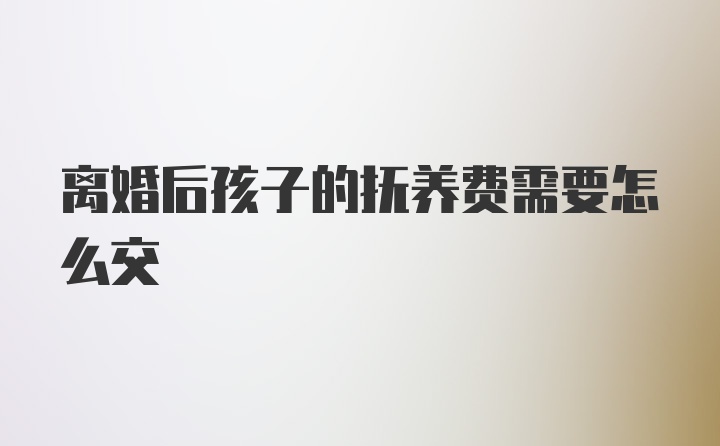 离婚后孩子的抚养费需要怎么交